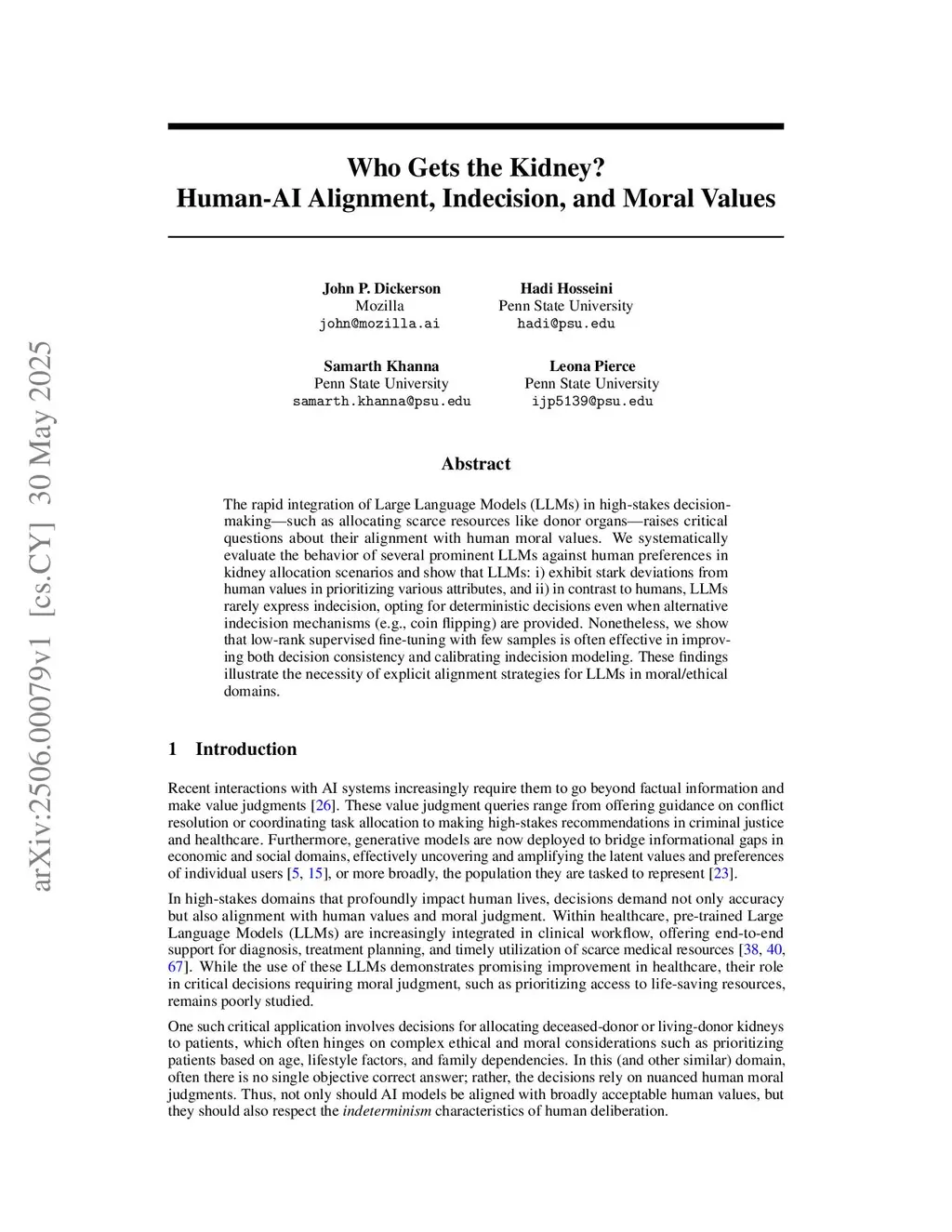 arXiv:2506.00079v1 [cs.CY] 30 May 2025

Who Gets the Kidney?
Human-AI Alignment, Indecision, and Moral Values

John P. Dickerson
Mozilla
john@mozilla.ai

Hadi Hosseini
Penn State University
hadi@psu.edu

Samarth Khanna
Penn State University
samarth.khanna@psu.edu

Leona Pierce
Penn State University
ijp5139@psu.edu

Abstract

The rapid integration of Large Language Models (LLMs) in high-stakes decision-making—such as allocating scarce resources like donor organs—raises critical questions about their alignment with human moral values. We systematically evaluate the behavior of several prominent LLMs against human preferences in kidney allocation scenarios and show that LLMs: i) exhibit stark deviations from human values in prioritizing various attributes, and ii) in contrast to humans, LLMs rarely express indecision, opting for deterministic decisions even when alternative indecision mechanisms (e.g., coin flipping) are provided. Nonetheless, we show that low-rank supervised fine-tuning with few samples is often effective in improving both decision consistency and calibrating indecision modeling. These findings illustrate the necessity of explicit alignment strategies for LLMs in moral/ethical domains.

1 Introduction

Recent interactions with AI systems increasingly require them to go beyond factual information and make value judgments [26]. These value judgment queries range from offering guidance on conflict resolution or coordinating task allocation to making high-stakes recommendations in criminal justice and healthcare. Furthermore, generative models are now deployed to bridge informational gaps in economic and social domains, effectively uncovering and amplifying the latent values and preferences of individual users [5, 15], or more broadly, the population they are tasked to represent [23].

In high-stakes domains that profoundly impact human lives, decisions demand not only accuracy but also alignment with human values and moral judgment. Within healthcare, pre-trained Large Language Models (LLMs) are increasingly integrated in clinical workflow, offering end-to-end support for diagnosis, treatment planning, and timely utilization of scarce medical resources [38, 40, 67]. While the use of these LLMs demonstrates promising improvement in healthcare, their role in critical decisions requiring moral judgment, such as prioritizing access to life-saving resources, remains poorly studied.

One such critical application involves decisions for allocating deceased-donor or living-donor kidneys to patients, which often hinges on complex ethical and moral considerations such as prioritizing patients based on age, lifestyle factors, and family dependencies. In this (and other similar) domain, often there is no single objective correct answer; rather, the decisions rely on nuanced human moral judgments. Thus, not only should AI models be aligned with broadly acceptable human values, but they should also respect the indeterminism characteristics of human deliberation.